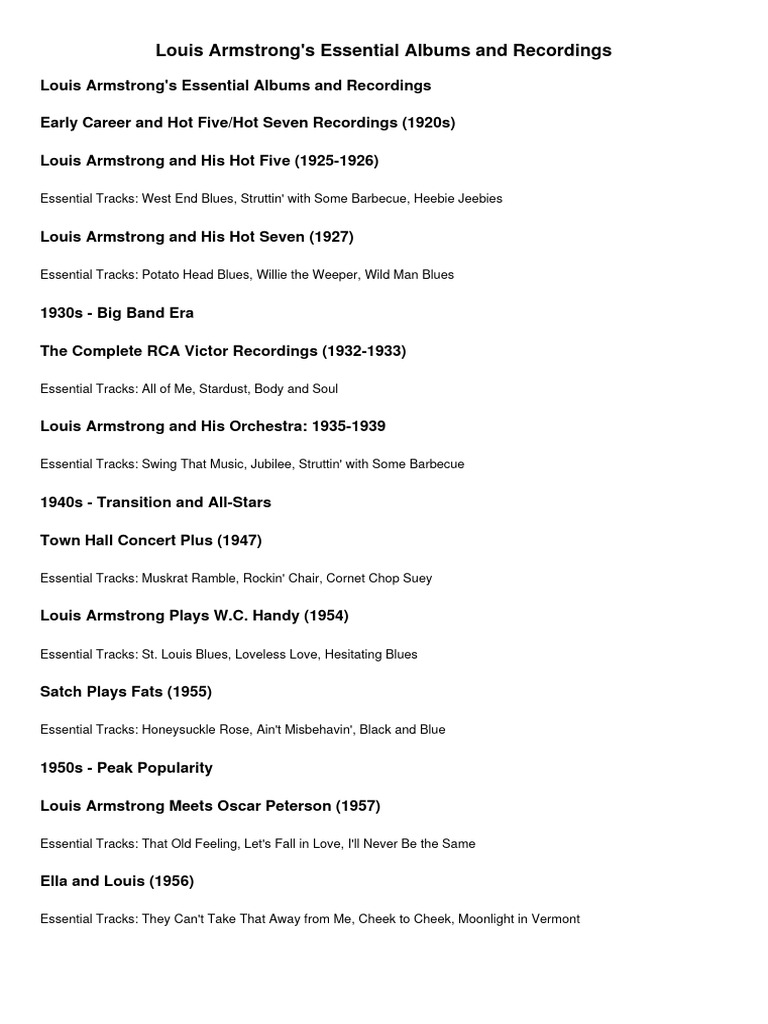 Louis Armstrong's Essential Albums and Recordings

Louis Armstrong's Essential Albums and Recordings

Early Career and Hot Five/Hot Seven Recordings (1920s)

Louis Armstrong and His Hot Five (1925-1926)

Essential Tracks: West End Blues, Struttin' with Some Barbecue, Heebie Jeebies

Louis Armstrong and His Hot Seven (1927)

Essential Tracks: Potato Head Blues, Willie the Weeper, Wild Man Blues

1930s - Big Band Era

The Complete RCA Victor Recordings (1932-1933)

Essential Tracks: All of Me, Stardust, Body and Soul

Louis Armstrong and His Orchestra: 1935-1939

Essential Tracks: Swing That Music, Jubilee, Struttin' with Some Barbecue

1940s - Transition and All-Stars

Town Hall Concert Plus (1947)

Essential Tracks: Muskrat Ramble, Rockin' Chair, Cornet Chop Suey

Louis Armstrong Plays W.C. Handy (1954)

Essential Tracks: St. Louis Blues, Loveless Love, Hesitating Blues

Satch Plays Fats (1955)

Essential Tracks: Honeysuckle Rose, Ain't Misbehavin', Black and Blue

1950s - Peak Popularity

Louis Armstrong Meets Oscar Peterson (1957)

Essential Tracks: That Old Feeling, Let's Fall in Love, I'll Never Be the Same

Ella and Louis (1956)

Essential Tracks: They Can't Take That Away from Me, Cheek to Cheek, Moonlight in Vermont